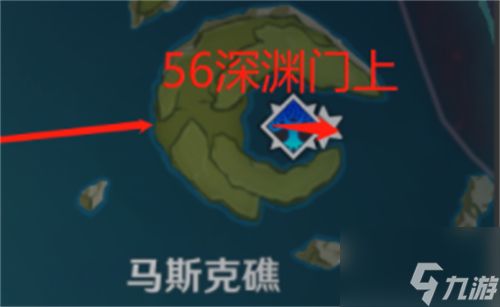 56深渊门上

马斯克礁

九游